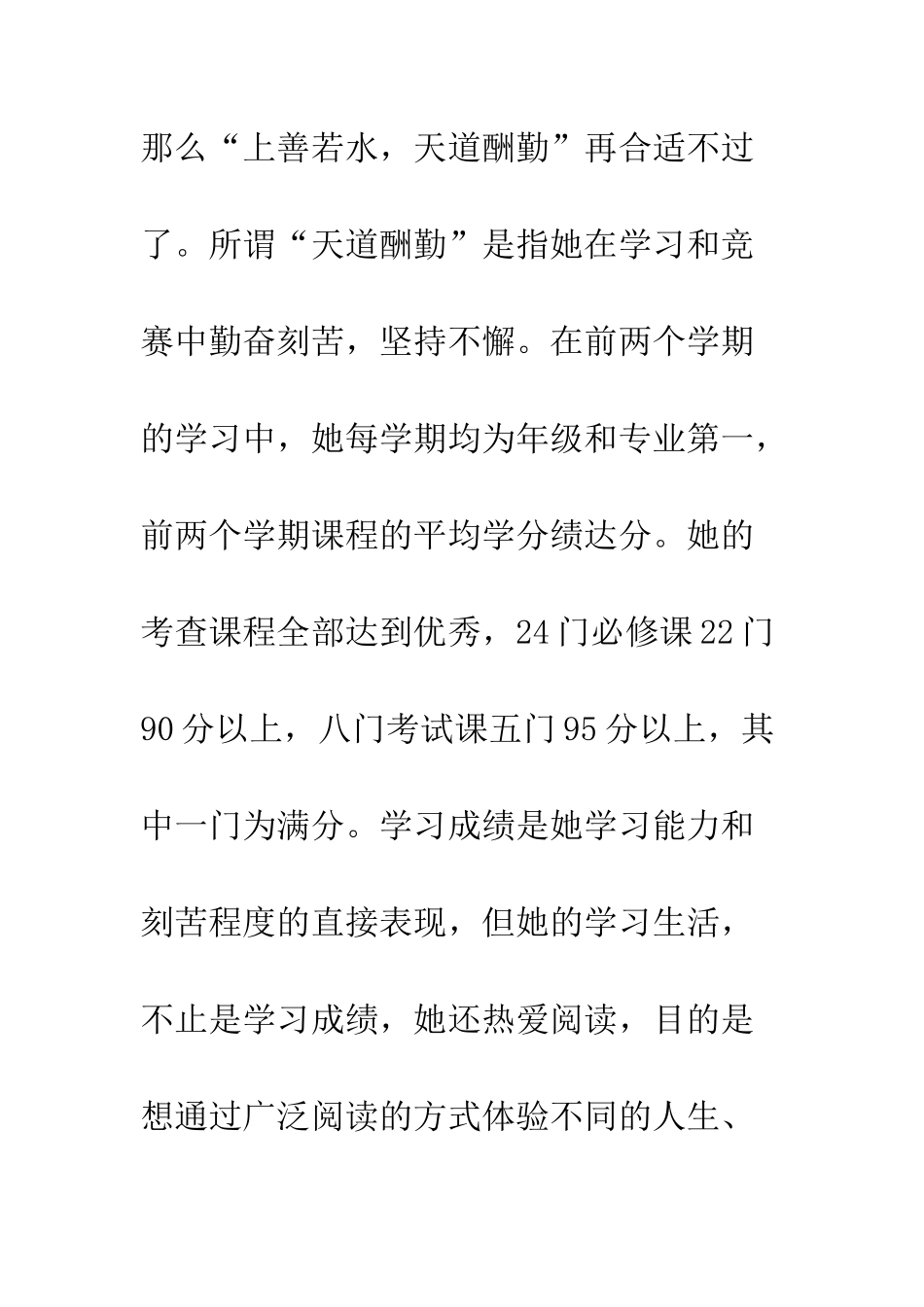 那么“上善若水，天道酬勤”再合适不过了。所谓“天道酬勤”是指她在学习和竞赛中勤奋刻苦，坚持不懈。在前两个学期的学习中，她每学期均为年级和专业第一，前两个学期课程的平均学分绩达分。她的考查课程全部达到优秀，24门必修课22门90分以上，八门考试课五门95分以上，其中一门为满分。学习成绩是她学习能力和刻苦程度的直接表现，但她的学习生活，不止是学习成绩，她还热爱阅读，目的是想通过广泛阅读的方式体验不同的人生、